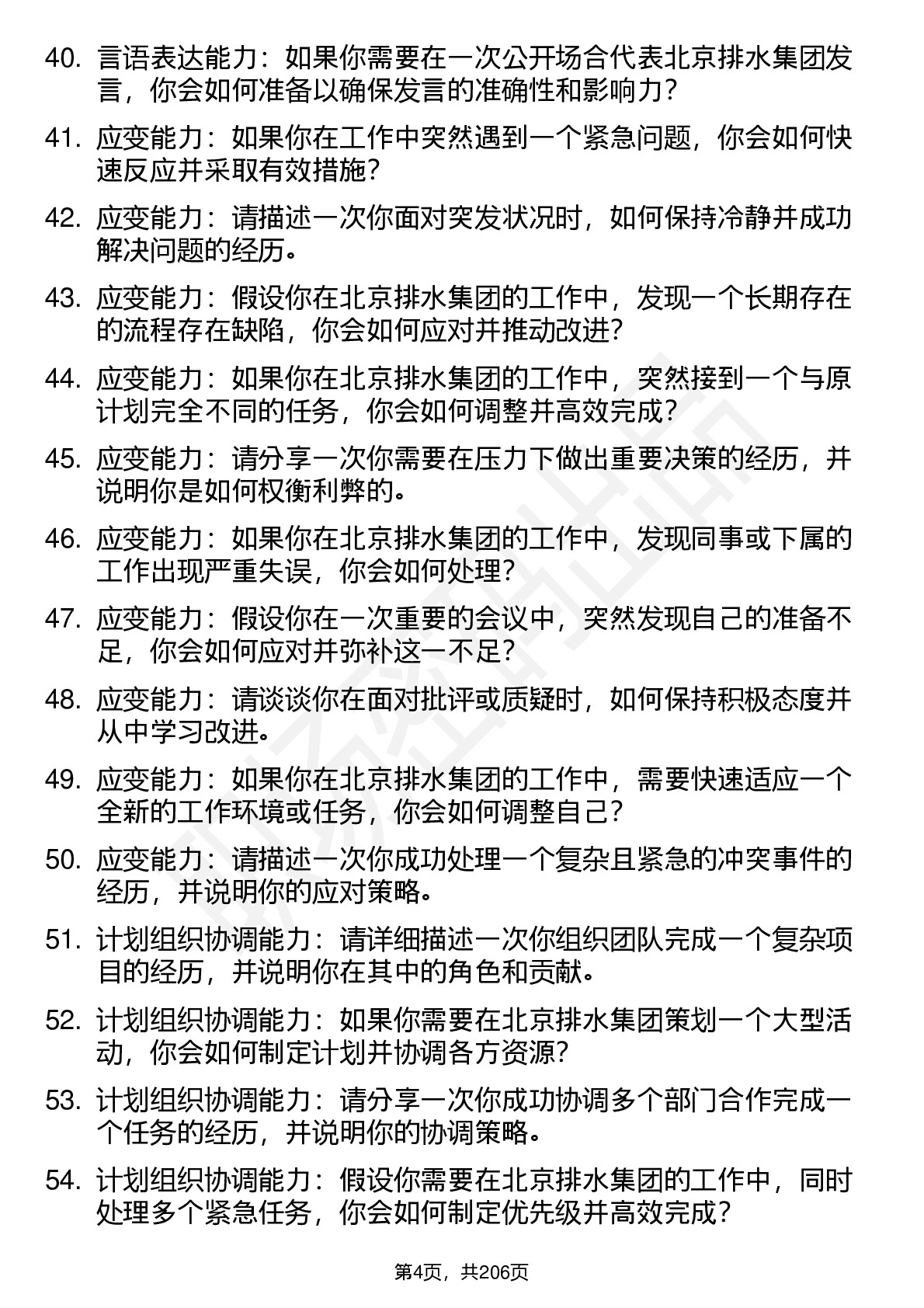 40. 言语表达能力：如果你需要在一次公开场合代表北京排水集团发言，你会如何准备以确保发言的准确性和影响力？

41. 应变能力：如果你在工作中突然遇到一个紧急问题，你会如何快速反应并采取有效措施？

42. 应变能力：请描述一次你面对突发状况时，如何保持冷静并成功解决问题的经历。

43. 应变能力：假设你在北京排水集团的工作中，发现一个长期存在的流程存在缺陷，你会如何应对并推动改进？

44. 应变能力：如果你在北京排水集团的工作中，突然接到一个与原计划完全不同的任务，你会如何调整并高效完成？

45. 应变能力：请分享一次你需要在压力下做出重要决策的经历，并说明你是如何权衡利弊的。

46. 应变能力：如果你在北京排水集团的工作中，发现同事或下属的工作出现严重失误，你会如何处理？

47. 应变能力：假设你在一次重要的会议中，突然发现自己的准备不足，你会如何应对并弥补这一不足？

48. 应变能力：请谈谈你在面对批评或质疑时，如何保持积极态度并从中学习改进。

49. 应变能力：如果你在北京排水集团的工作中，需要快速适应一个全新的工作环境或任务，你会如何调整自己？

50. 应变能力：请描述一次你成功处理一个复杂且紧急的冲突事件的经历，并说明你的应对策略。

51. 计划组织协调能力：请详细描述一次你组织团队完成一个复杂项目的经历，并说明你在其中的角色和贡献。

52. 计划组织协调能力：如果你需要在北京排水集团策划一个大型活动，你会如何制定计划并协调各方资源？

53. 计划组织协调能力：请分享一次你成功协调多个部门合作完成一个任务的经历，并说明你的协调策略。

54. 计划组织协调能力：假设你需要在北京排水集团的工作中，同时处理多个紧急任务，你会如何制定优先级并高效完成？

第4页，共206页